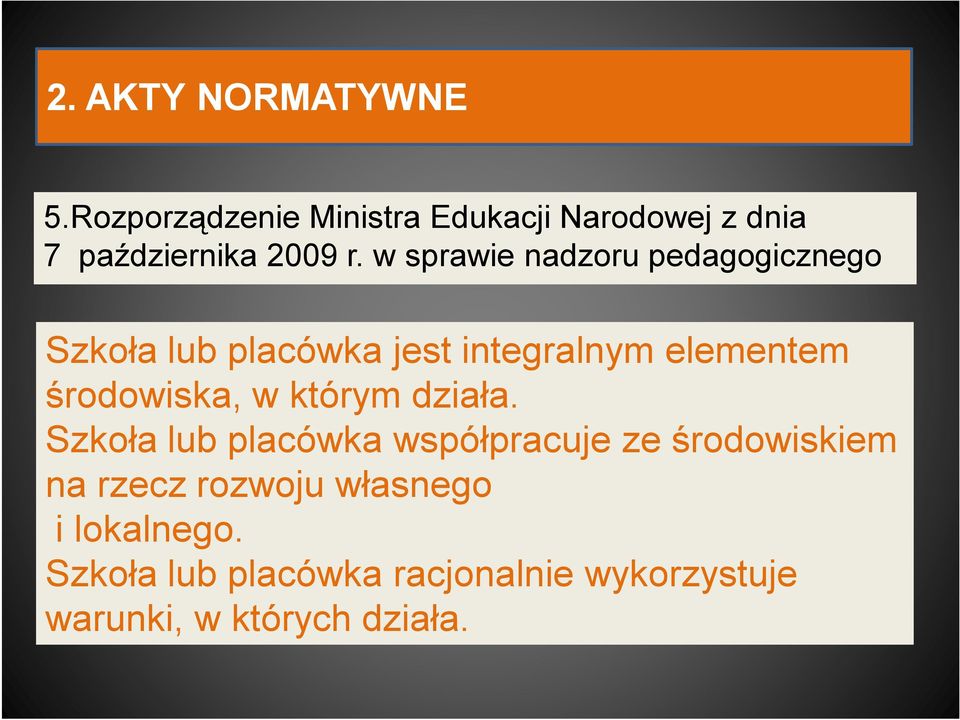 2. AKTY NORMATYWNE

5.Rozporządzenie Ministra Edukacji Narodowej z dnia 7 października 2009 r. w sprawie nadzoru pedagogicznego

Szkoła lub placówka jest integralnym elementem środowiska, w którym działa.
Szkoła lub placówka współpracuje ze środowiskiem na rzecz rozwoju własnego
i lokalnego.
Szkoła lub placówka racjonalnie wykorzystuje warunki, w których działa.